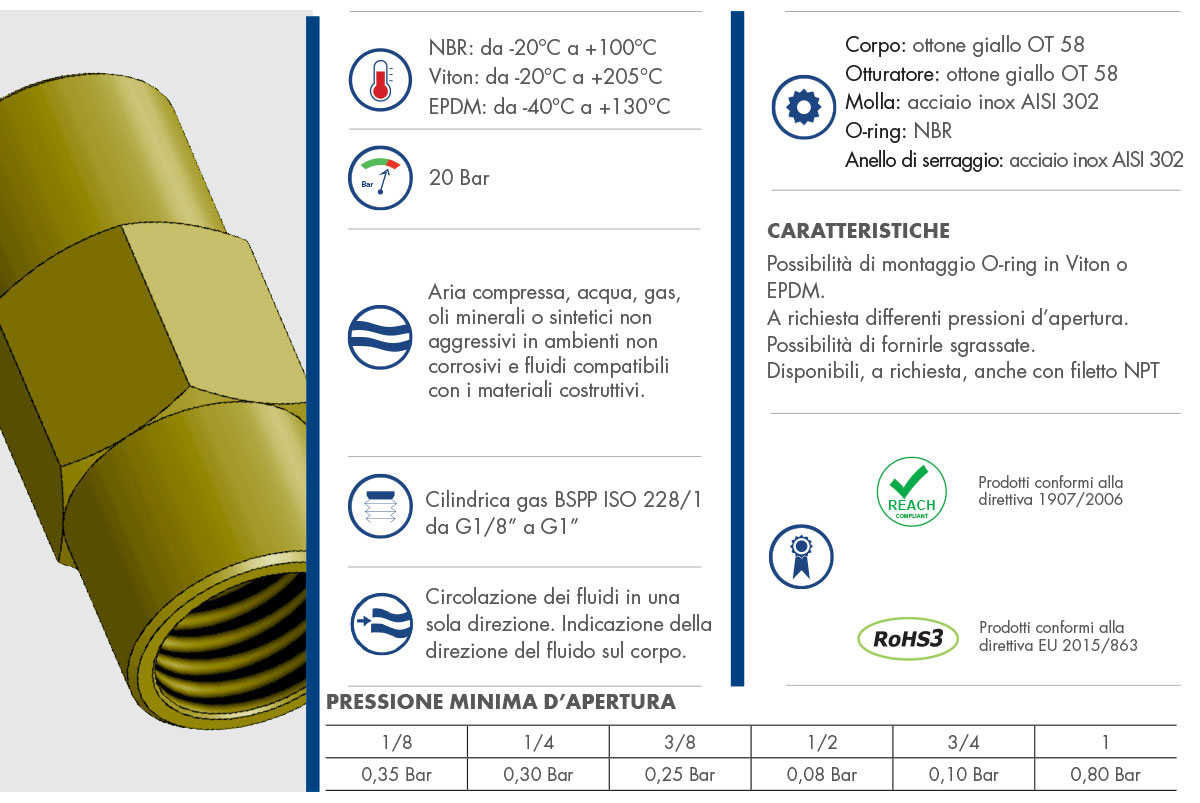 NBR: da -20°C a +100°C
Viton: da -20°C a +205°C
EPDM: da -40°C a +130°C

Bar

20 Bar

Aria compressa, acqua, gas, oli minerali o sintetici non aggressivi in ambienti non corrosivi e fluidi compatibili con i materiali costruttivi.

Cilindrica gas BSPP ISO 228/1 da G1/8" a G1"

Circolazione dei fluidi in una sola direzione. Indicazione della direzione del fluido sul corpo.

Corpo: ottone giallo OT 58
Otturatore: ottone giallo OT 58
Molla: acciaio inox AISI 302
O-ring: NBR
Anello di serraggio: acciaio inox AISI 302

CARATTERISTICHE
Possibilità di montaggio O-ring in Viton o EPDM.
A richiesta differenti pressioni d'apertura.
Possibilità di fornirle sgrassate.
Disponibili, a richiesta, anche con filetto NPT

REACH COMPLIANT

Prodotti conformi alla direttiva 1907/2006

RoHS3

Prodotti conformi alla direttiva EU 2015/863

PRESSIONE MINIMA D'APERTURA

| 1/8 | 1/4 | 3/8 | 1/2 | 3/4 | 1 |
|---|---|---|---|---|---|
| 0,35 Bar | 0,30 Bar | 0,25 Bar | 0,08 Bar | 0,10 Bar | 0,80 Bar |